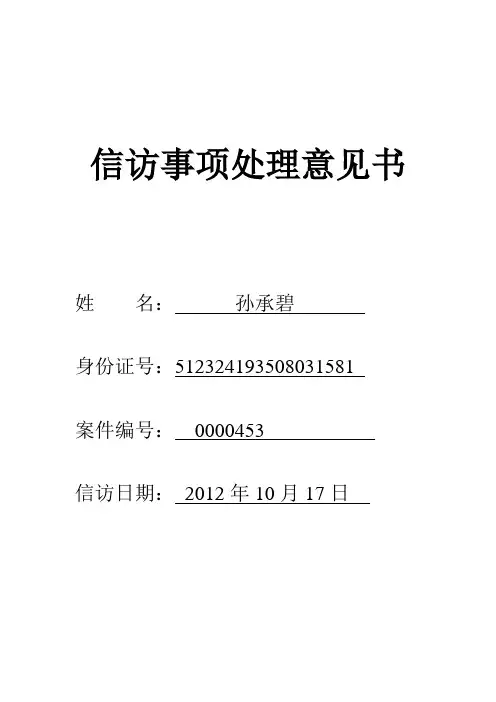 信访事项处理意见书

姓 名：孙承碧

身份证号：512324193508031581

案件编号：0000453

信访日期：2012年10月17日